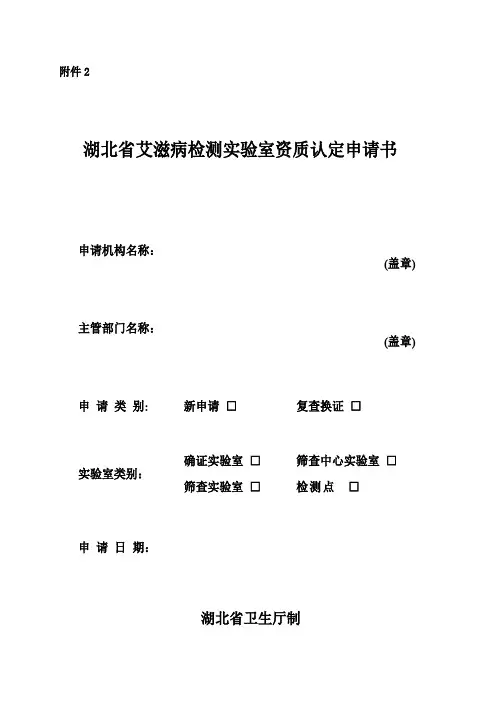 附件 2

湖北省艾滋病检测实验室资质认定申请书

申请机构名称：

(盖章)

主管部门名称：

(盖章)

申 请 类 别： 新申请 □ 复查换证 □

实验室类别： 确证实验室 □ 筛查中心实验室 □
筛查实验室 □ 检测点 □

申 请 日 期：

湖北省卫生厅制